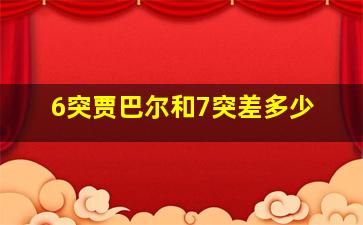 6突贾巴尔和7突差多少